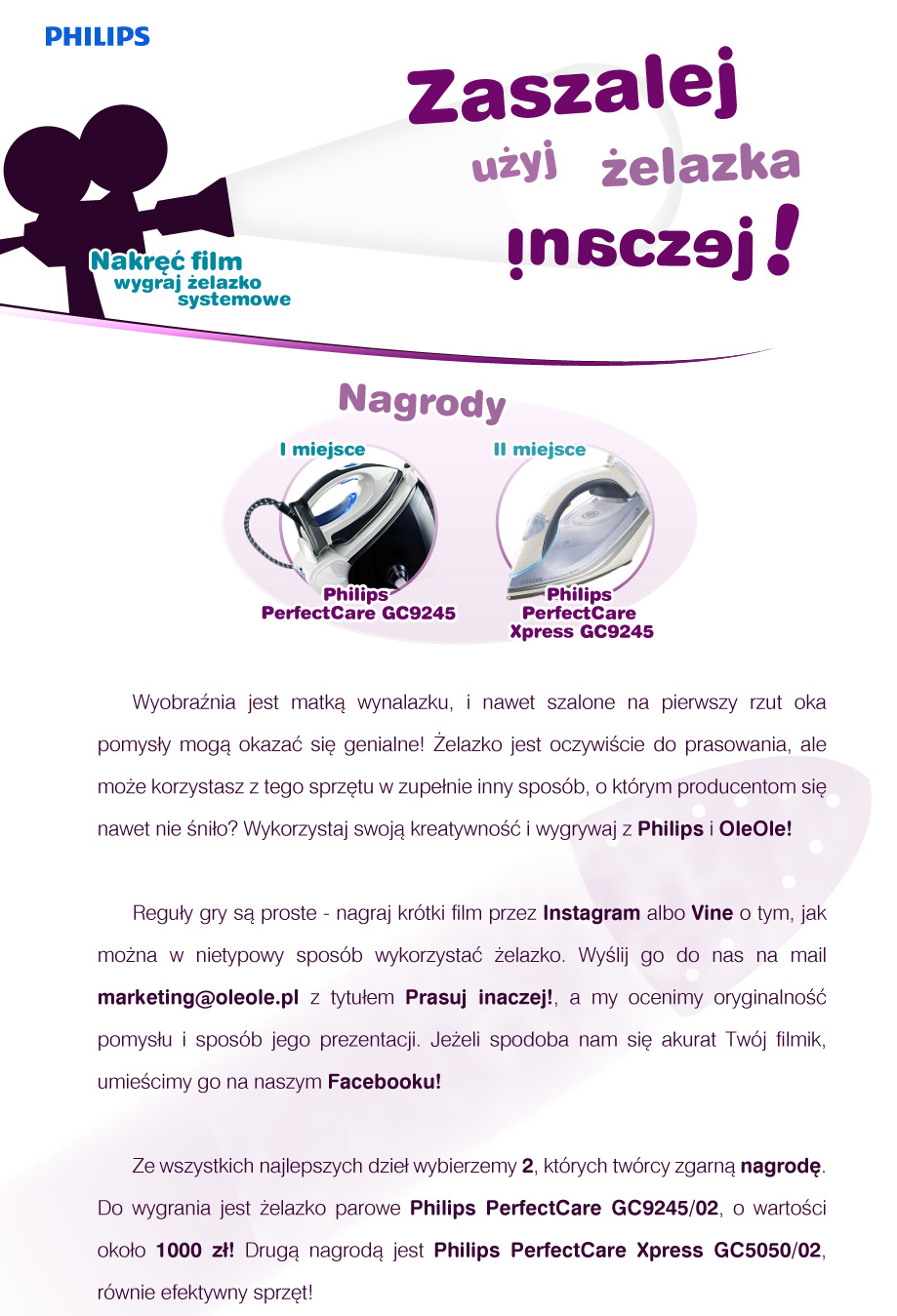 PHILIPS

Zaszalej użyj żelazka inaczej!

Nakręć film wygraj żelazko systemowe

Nagrody

I miejsce

Philips PerfectCare GC9245

II miejsce

Philips PerfectCare Xpress GC9245

Wyobraźnia jest matką wynalazku, i nawet szalone na pierwszy rzut oka pomysły mogą okazać się genialne! Żelazko jest oczywiście do prasowania, ale może korzystasz z tego sprzętu w zupełnie inny sposób, o którym producentom się nawet nie śniło? Wykorzystaj swoją kreatywność i wygrywaj z Philips i OleOle!

Reguły gry są proste - nagraj krótki film przez Instagram albo Vine o tym, jak można w nietypowy sposób wykorzystać żelazko. Wyślij go do nas na mail marketing@oleole.pl z tytułem Prasuj inaczej!, a my ocenimy oryginalność pomysłu i sposób jego prezentacji. Jeżeli spodoba nam się akurat Twój filmik, umieścimy go na naszym Facebooku!

Ze wszystkich najlepszych dzieł wybierzemy 2, których twórcy zgarną nagrodę. Do wygrania jest żelazko parowe Philips PerfectCare GC9245/02, o wartości około 1000 zł! Drugą nagrodą jest Philips PerfectCare Xpress GC5050/02, równie efektywny sprzęt!